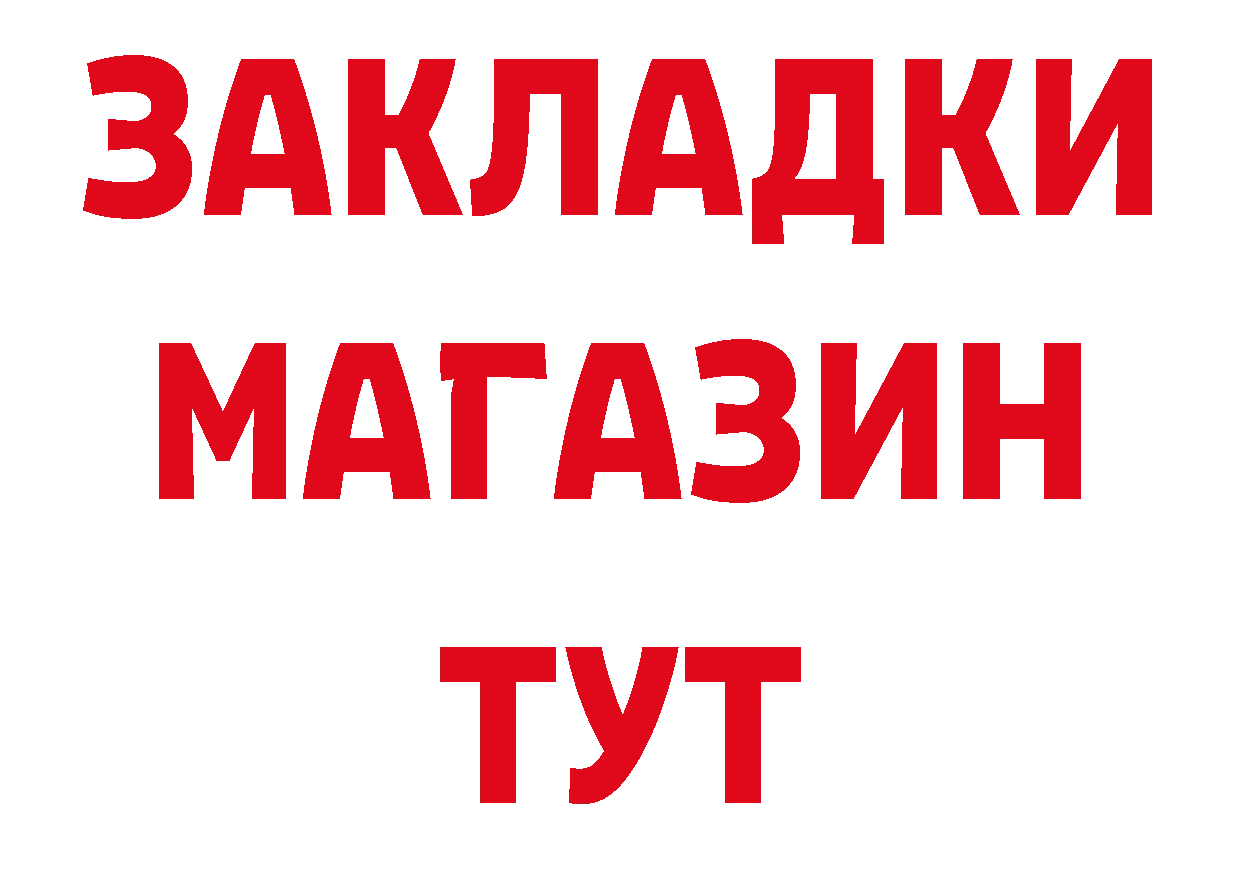 ЗАКЛАДКИ
МАГАЗИН
ТУТ